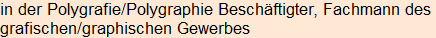 in der Polygrafie/Polygraphie Beschäftigter, Fachmann des grafischen/graphischen Gewerbes